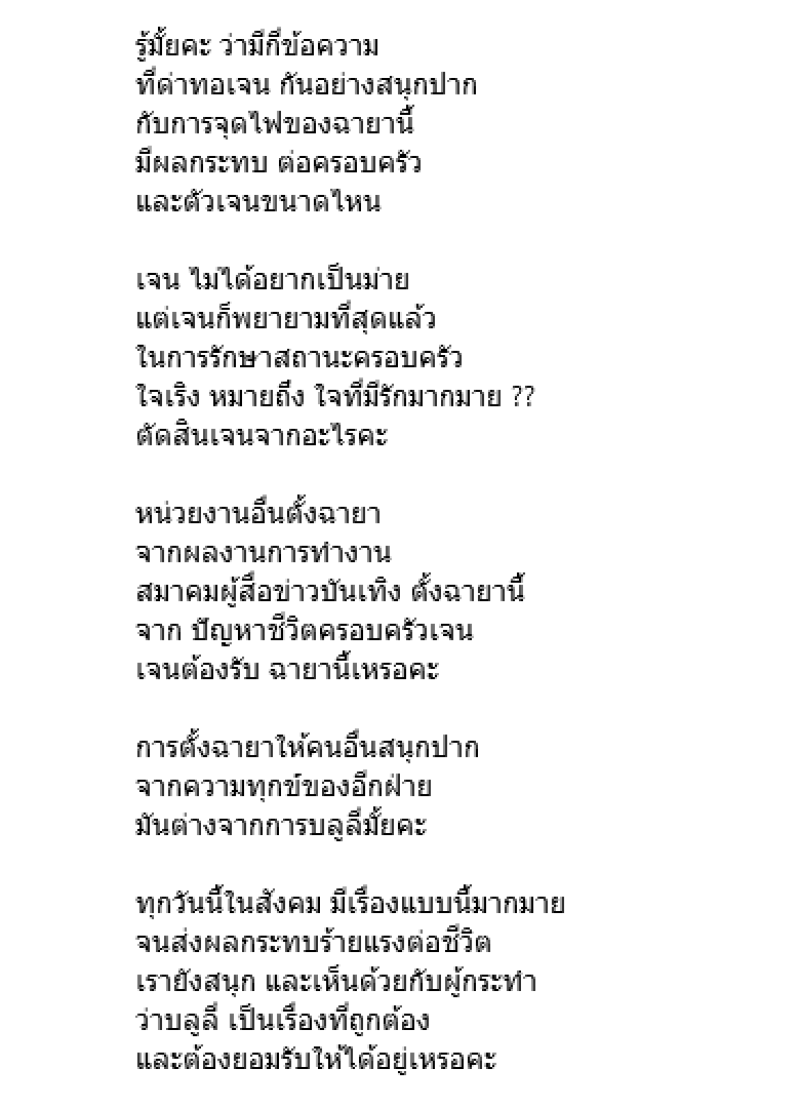 รู้มั้ยคะ ว่ามีกี่ข้อความ
ที่ด่าทอเจน กันอย่างสนุกปาก
กับการจุดไฟของฉายานี้
มีผลกระทบ ต่อครอบครัว
และตัวเจนขนาดไหน

เจน ไม่ได้อยากเป็นม่าย
แต่เจนก็พยายามที่สุดแล้ว
ในการรักษาสถานะครอบครัว
ใจเริง หมายถึง ใจที่มีรักมากมาย ??
ตัดสินเจนจากอะไรคะ

หน่วยงานอื่นตั้งฉายา
จากผลงานการทำงาน
สมาคมผู้สื่อข่าวบันเทิง ตั้งฉายานี้
จาก ปัญหาชีวิตครอบครัวเจน
เจนต้องรับ ฉายานี้เหรอคะ

การตั้งฉายาให้คนอื่นสนุกปาก
จากความทุกข์ของอีกฝ่าย
มันต่างจากการบลูลี่มั้ยคะ

ทุกวันนี้ในสังคม มีเรื่องแบบนี้มากมาย
จนส่งผลกระทบร้ายแรงต่อชีวิต
เรายังสนุก และเห็นด้วยกับผู้กระทำ
ว่าบลูลี่ เป็นเรื่องที่ถูกต้อง
และต้องยอมรับให้ได้อยู่เหรอคะ